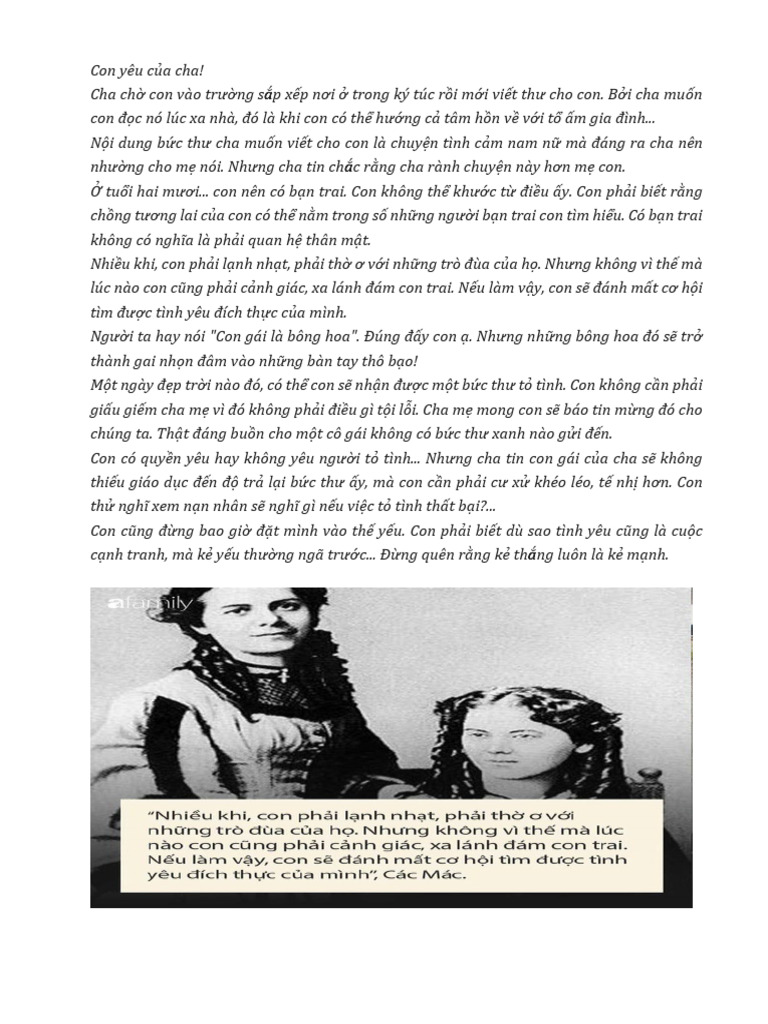 Con yêu của cha!

Cha chờ con vào trường sắp xếp nơi ở trong ký túc rồi mới viết thư cho con. Bởi cha muốn con đọc nó lúc xa nhà, đó là khi con có thể hướng cả tâm hồn về với tổ ấm gia đình...

Nội dung bức thư cha muốn viết cho con là chuyện tình cảm nam nữ mà đáng ra cha nên nhường cho mẹ nói. Nhưng cha tin chắc rằng cha rành chuyện này hơn mẹ con.

Ở tuổi hai mươi... con nên có bạn trai. Con không thể khước từ điều ấy. Con phải biết rằng chồng tương lai của con có thể nằm trong số những người bạn trai con tìm hiểu. Có bạn trai không có nghĩa là phải quan hệ thân mật.

Nhiều khi, con phải lạnh nhạt, phải thờ ơ với những trò đùa của họ. Nhưng không vì thế mà lúc nào con cũng phải cảnh giác, xa lánh đám con trai. Nếu làm vậy, con sẽ đánh mất cơ hội tìm được tình yêu đích thực của mình.

Người ta hay nói "Con gái là bông hoa". Đúng đấy con ạ. Nhưng những bông hoa đó sẽ trở thành gai nhọn đâm vào những bàn tay thô bạo!

Một ngày đẹp trời nào đó, có thể con sẽ nhận được một bức thư tỏ tình. Con không cần phải giấu giếm cha mẹ vì đó không phải điều gì tội lỗi. Cha mẹ mong con sẽ báo tin mừng đó cho chúng ta. Thật đáng buồn cho một cô gái không có bức thư xanh nào gửi đến.

Con có quyền yêu hay không yêu người tỏ tình... Nhưng cha tin con gái của cha sẽ không thiếu giáo dục đến độ trả lại bức thư ấy, mà con cần phải cư xử khéo léo, tế nhị hơn. Con thử nghĩ xem nạn nhân sẽ nghĩ gì nếu việc tỏ tình thất bại?...

Con cũng đừng bao giờ đặt mình vào thế yếu. Con phải biết dù sao tình yêu cũng là cuộc cạnh tranh, mà kẻ yếu thường ngã trước... Đừng quên rằng kẻ thắng luôn là kẻ mạnh.

afamily

"Nhiều khi, con phải lạnh nhạt, phải thờ ơ với những trò đùa của họ. Nhưng không vì thế mà lúc nào con cũng phải cảnh giác, xa lánh đám con trai. Nếu làm vậy, con sẽ đánh mất cơ hội tìm được tình yêu đích thực của mình", Các Mác.